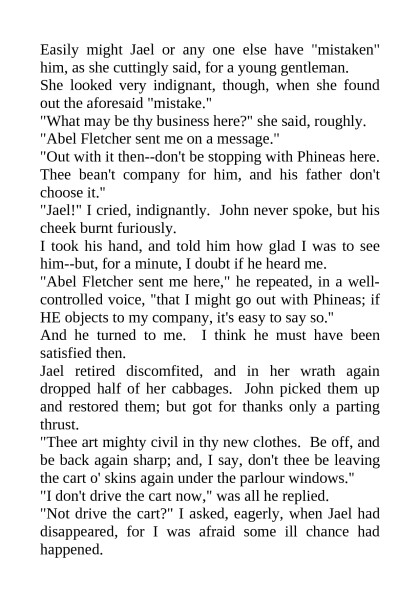 Easily might Jael or any one else have "mistaken" him, as she cuttingly said, for a young gentleman.

She looked very indignant, though, when she found out the aforesaid "mistake."

"What may be thy business here?" she said, roughly.

"Abel Fletcher sent me on a message."

"Out with it then--don't be stopping with Phineas here. Thee bean't company for him, and his father don't choose it."

"Jael!" I cried, indignantly. John never spoke, but his cheek burnt furiously.

I took his hand, and told him how glad I was to see him--but, for a minute, I doubt if he heard me.

"Abel Fletcher sent me here," he repeated, in a well-controlled voice, "that I might go out with Phineas; if HE objects to my company, it's easy to say so."

And he turned to me. I think he must have been satisfied then.

Jael retired discomfited, and in her wrath again dropped half of her cabbages. John picked them up and restored them; but got for thanks only a parting thrust.

"Thee art mighty civil in thy new clothes. Be off, and be back again sharp; and, I say, don't thee be leaving the cart o' skins again under the parlour windows."

"I don't drive the cart now," was all he replied.

"Not drive the cart?" I asked, eagerly, when Jael had disappeared, for I was afraid some ill chance had happened.